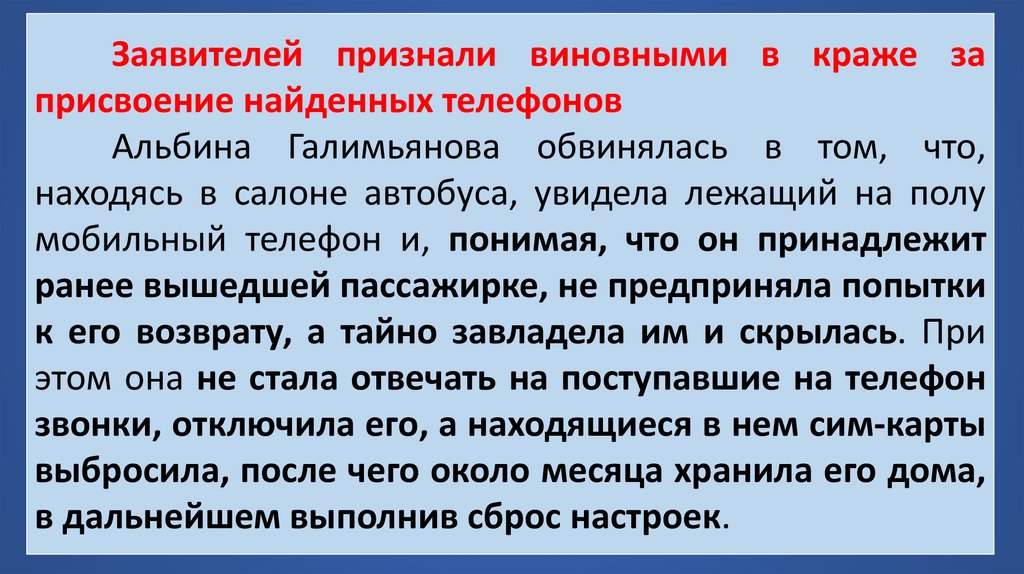 Заявителей признали виновными в краже за присвоение найденных телефонов

Альбина Галимьянова обвинялась в том, что, находясь в салоне автобуса, увидела лежащий на полу мобильный телефон и, понимая, что он принадлежит ранее вышедшей пассажирке, не предприняла попытки к его возврату, а тайно завладела им и скрылась. При этом она не стала отвечать на поступавшие на телефон звонки, отключила его, а находящиеся в нем сим-карты выбросила, после чего около месяца хранила его дома, в дальнейшем выполнив сброс настроек.